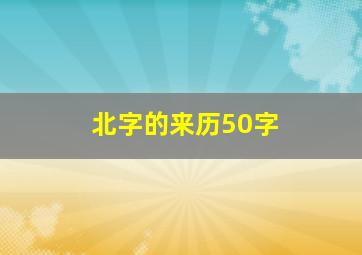 北字的来历50字